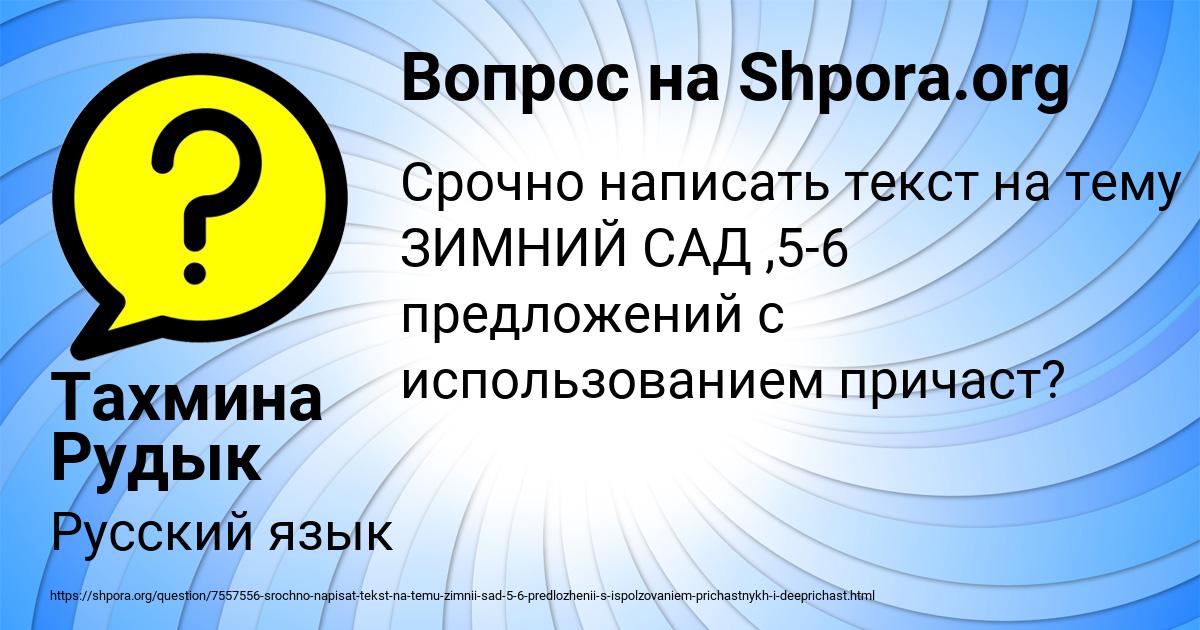 Вопрос на Shpora.org

Срочно написать текст на тему ЗИМНИЙ САД ,5-6 предложений с использованием причаст?

Тахмина Рудык

Русский язык

https://shpora.org/question/7557556-srochno-napisat-tekst-na-temu-zimnii-sad-5-6-predlozhenii-s-ispolzovaniem-prichastnykh-i-deeprichast.html